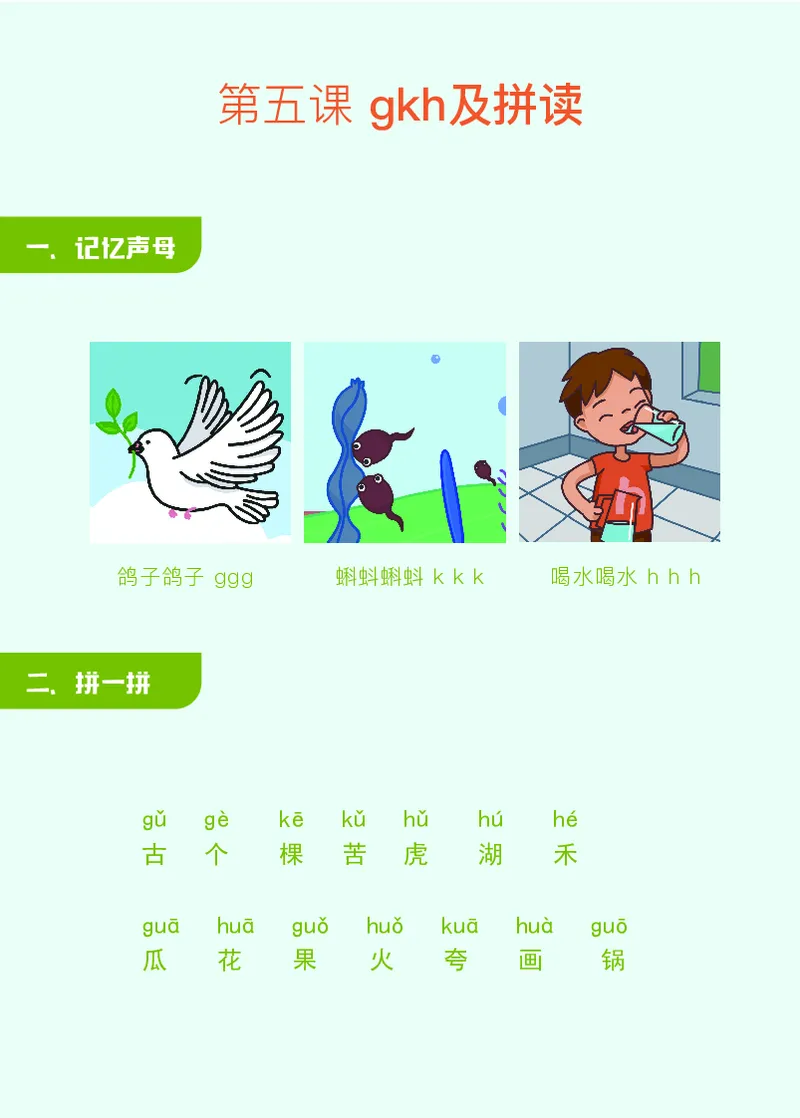 第五课 gkh及拼读

一、记忆声母

鸽子鸽子 ggg

蝌蚪蝌蚪 k k k

喝水喝水 h h h

二、拼一拼

gǔ gè kē kǔ hǔ hú hé
古 个 棵 苦 虎 湖 禾

guā huā guǒ huǒ kuā huà guō
瓜 花 果 火 夸 画 锅